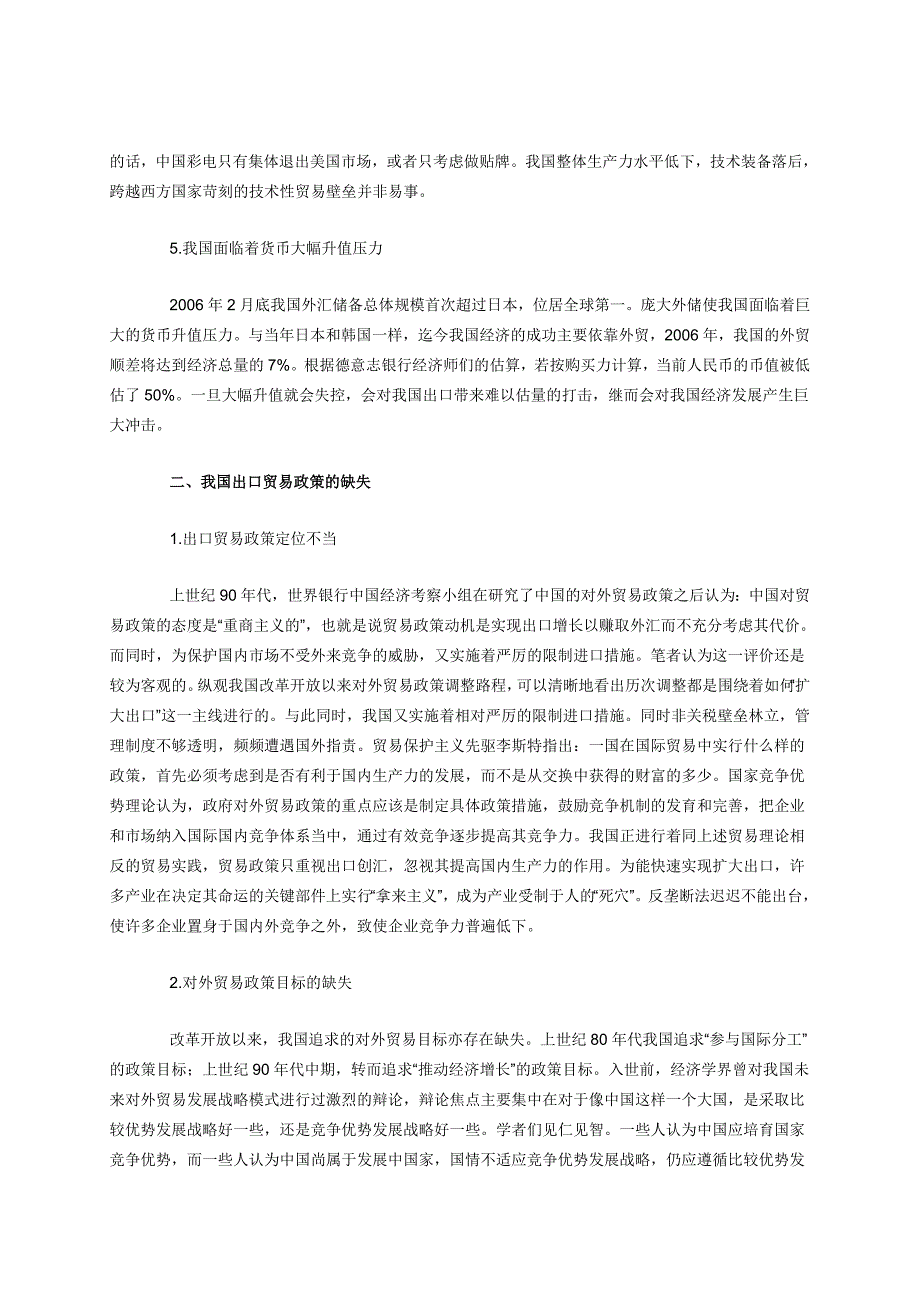 的话，中国彩电只有集体退出美国市场，或者只考虑做贴牌。我国整体生产力水平低下，技术装备落后，跨越西方国家苛刻的技术性贸易壁垒并非易事。

5.我国面临着货币大幅升值压力

2006 年 2 月底我国外汇储备总体规模首次超过日本，位居全球第一。庞大外储使我国面临着巨大的货币升值压力。与当年日本和韩国一样，迄今我国经济的成功主要依靠外贸，2006 年，我国的外贸顺差将达到经济总量的 7%。根据德意志银行经济师们的估算，若按购买力计算，当前人民币的币值被低估了 50%。一旦大幅升值就会失控，会对我国出口带来难以估量的打击，继而会对我国经济发展产生巨大冲击。

二、我国出口贸易政策的缺失

1.出口贸易政策定位不当

上世纪 90 年代，世界银行中国经济考察小组在研究了中国的对外贸易政策之后认为：中国对贸易政策的态度是“重商主义的”，也就是说贸易政策动机是实现出口增长以赚取外汇而不充分考虑其代价。而同时，为保护国内市场不受外来竞争的威胁，又实施着严厉的限制进口措施。笔者认为这一评价还是较为客观的。纵观我国改革开放以来对外贸易政策调整路程，可以清晰地看出历次调整都是围绕着如何扩大出口”这一主线进行的。与此同时，我国又实施着相对严厉的限制进口措施。同时非关税壁垒林立，管理制度不够透明，频频遭遇国外指责。贸易保护主义先驱李斯特指出：一国在国际贸易中实行什么样的政策，首先必须考虑到是否有利于国内生产力的发展，而不是从交换中获得的财富的多少。国家竞争优势理论认为，政府对外贸易政策的重点应该是制定具体政策措施，鼓励竞争机制的发育和完善，把企业和市场纳入国际国内竞争体系当中，通过有效竞争逐步提高其竞争力。我国正进行着同上述贸易理论相反的贸易实践，贸易政策只重视出口创汇，忽视其提高国内生产力的作用。为能快速实现扩大出口，许多产业在决定其命运的关键部件上实行“拿来主义”，成为产业受制于人的“死穴”。反垄断法迟迟不能出台，使许多企业置身于国内外竞争之外，致使企业竞争力普遍低下。

2.对外贸易政策目标的缺失

改革开放以来，我国追求的对外贸易目标亦存在缺失。上世纪 80 年代我国追求“参与国际分工”的政策目标；上世纪 90 年代中期，转而追求“推动经济增长”的政策目标。入世前，经济学界曾对我国未来对外贸易发展战略模式进行过激烈的辩论，辩论焦点主要集中在对于像中国这样一个大国，是采取比较优势发展战略好一些，还是竞争优势发展战略好一些。学者们见仁见智。一些人认为中国应培育国家竞争优势，而一些人认为中国尚属于发展中国家，国情不适应竞争优势发展战略，仍应遵循比较优势发